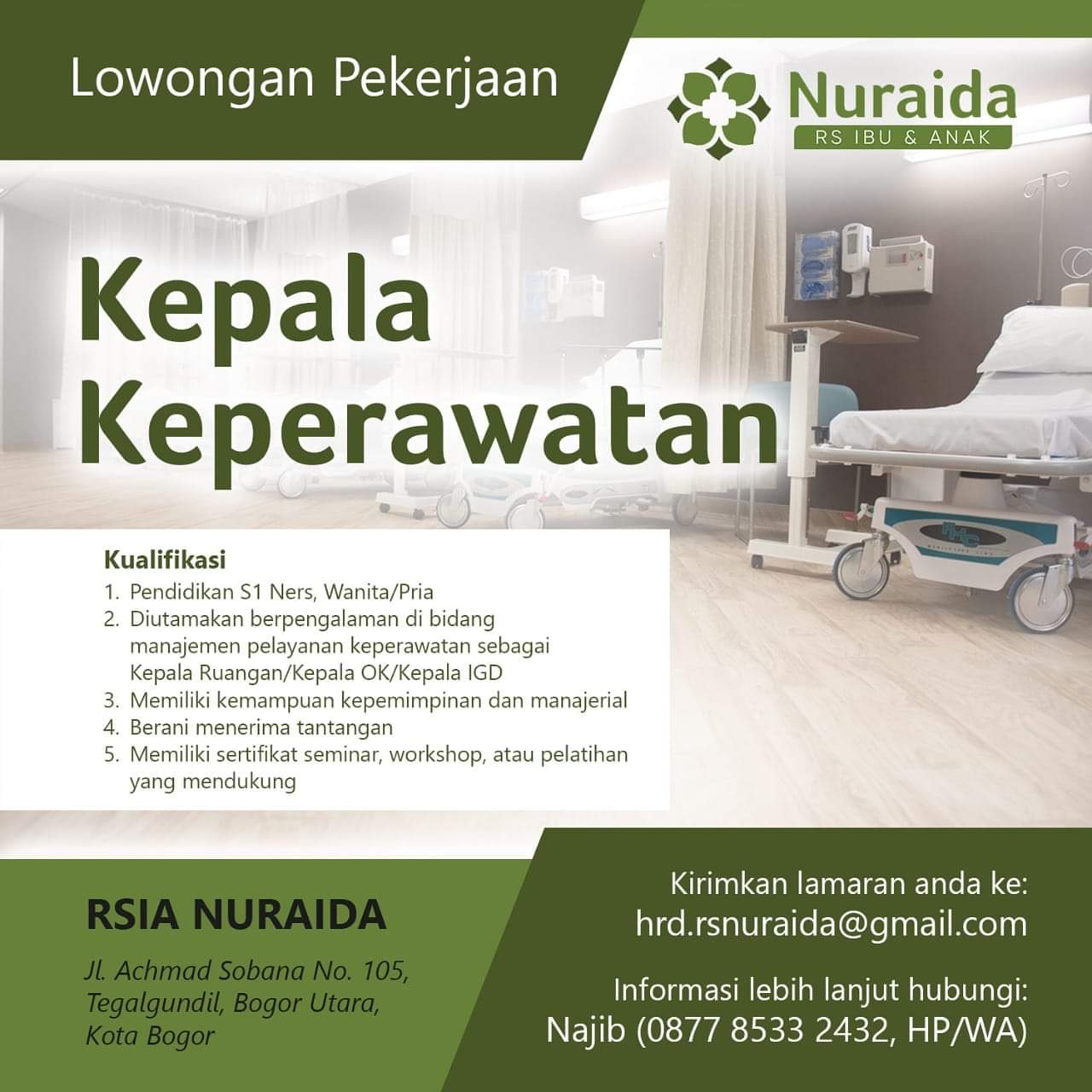 Lowongan Pekerjaan

Nuraida
RS IBU & ANAK

Kepala Keperawatan

Kualifikasi
1. Pendidikan S1 Ners, Wanita/Pria
2. Diutamakan berpengalaman di bidang manajemen pelayanan keperawatan sebagai Kepala Ruangan/Kepala OK/Kepala IGD
3. Memiliki kemampuan kepemimpinan dan manajerial
4. Berani menerima tantangan
5. Memiliki sertifikat seminar, workshop, atau pelatihan yang mendukung

RSIA NURAIDA

Jl. Achmad Sobana No. 105,
Tegalgundil, Bogor Utara,
Kota Bogor

Kirimkan lamaran anda ke:
hrd.rsnuraida@gmail.com

Informasi lebih lanjut hubungi:
Najib (0877 8533 2432, HP/WA)